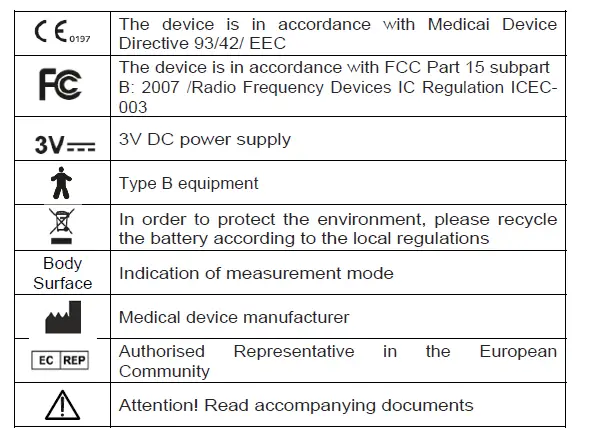 | | |
|---|---|
| CE 0197 | The device is in accordance with Medicai Device Directive 93/42/ EEC |
| FC | The device is in accordance with FCC Part 15 subpart B: 2007 /Radio Frequency Devices IC Regulation ICEC-003 |
| 3V | 3V DC power supply |
| | Type B equipment |
| | In order to protect the environment, please recycle the battery according to the local regulations |
| Body Surface | Indication of measurement mode |
| | Medical device manufacturer |
| EC REP | Authorised Representative in the European Community |
| | Attention! Read accompanying documents |